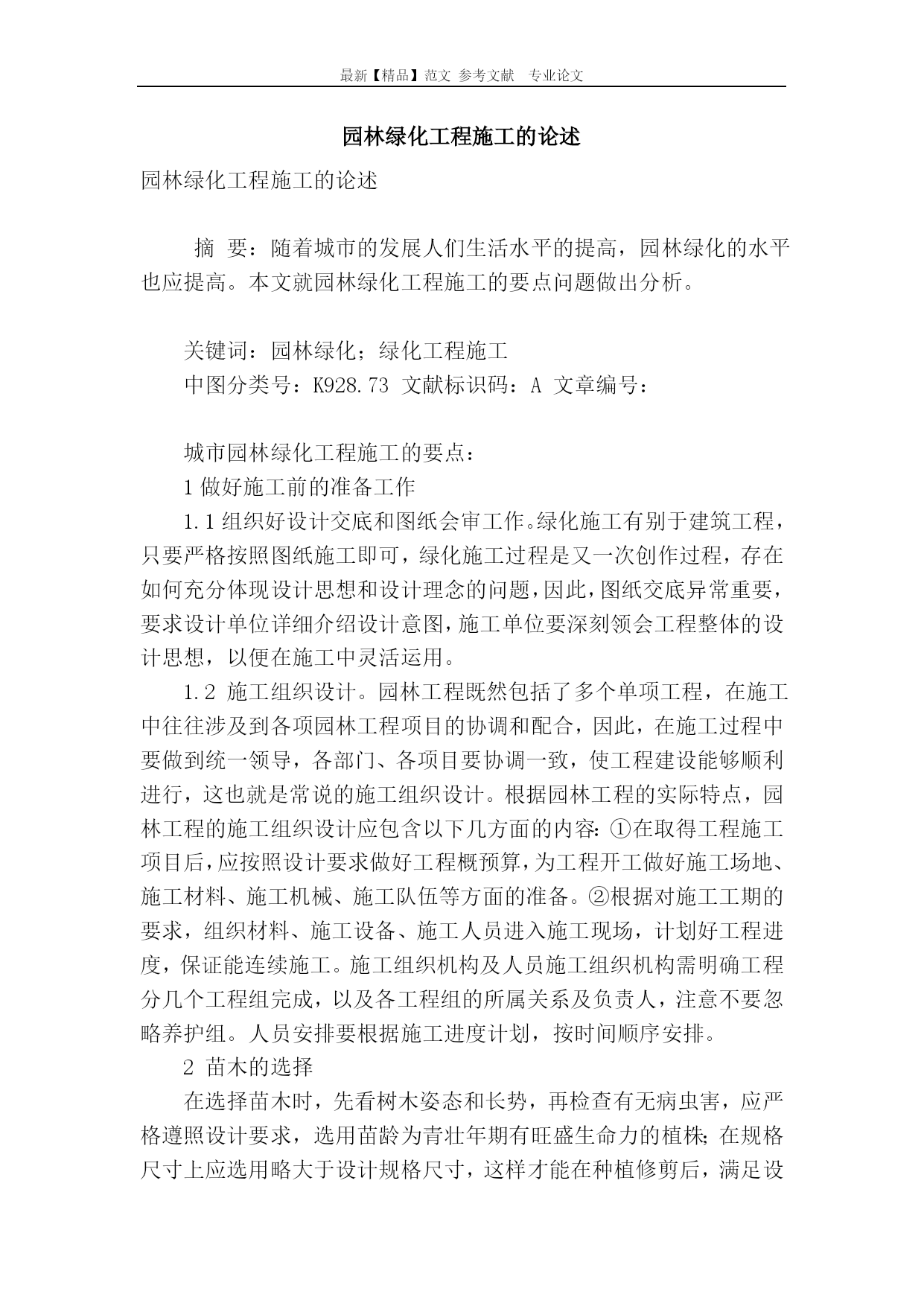 最新【精品】范文 参考文献 专业论文

园林绿化工程施工的论述

园林绿化工程施工的论述

摘 要：随着城市的发展人们生活水平的提高，园林绿化的水平也应提高。本文就园林绿化工程施工的要点问题做出分析。

关键词：园林绿化；绿化工程施工

中图分类号：K928.73 文献标识码：A 文章编号：

城市园林绿化工程施工的要点：

1 做好施工前的准备工作

1.1 组织好设计交底和图纸会审工作。绿化施工有别于建筑工程，只要严格按照图纸施工即可，绿化施工过程是又一次创作过程，存在如何充分体现设计思想和设计理念的问题，因此，图纸交底异常重要，要求设计单位详细介绍设计意图，施工单位要深刻领会工程整体的设计思想，以便在施工中灵活运用。

1.2 施工组织设计。园林工程既然包括了多个单项工程，在施工中往往涉及到各项园林工程项目的协调和配合，因此，在施工过程中要做到统一领导，各部门、各项目要协调一致，使工程建设能够顺利进行，这也就是常说的施工组织设计。根据园林工程的实际特点，园林工程的施工组织设计应包含以下几方面的内容：①在取得工程施工项目后，应按照设计要求做好工程概预算，为工程开工做好施工场地、施工材料、施工机械、施工队伍等方面的准备。②根据对施工工期的要求，组织材料、施工设备、施工人员进入施工现场，计划好工程进度，保证能连续施工。施工组织机构及人员施工组织机构需明确工程分几个工程组完成，以及各工程组的所属关系及负责人，注意不要忽略养护组。人员安排要根据施工进度计划，按时间顺序安排。

2 苗木的选择

在选择苗木时，先看树木姿态和长势，再检查有无病虫害，应严格遵照设计要求，选用苗龄为青壮年期有旺盛生命力的植株；在规格尺寸上应选用略大于设计规格尺寸，这样才能在种植修剪后，满足设